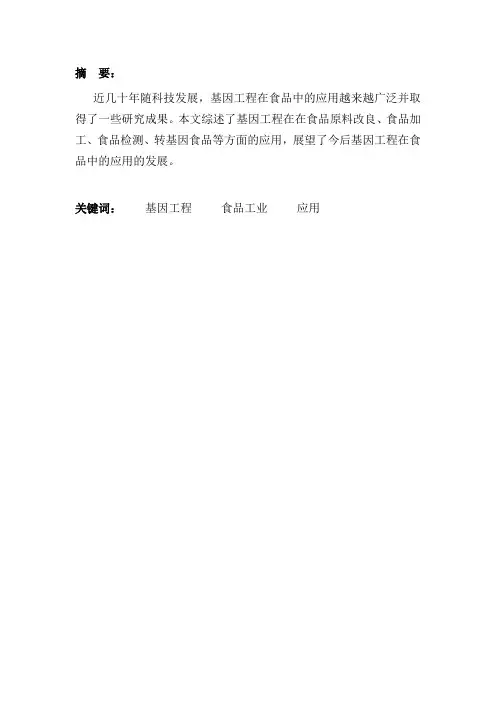 摘 要：

近几十年随科技发展，基因工程在食品中的应用越来越广泛并取得了一些研究成果。本文综述了基因工程在在食品原料改良、食品加工、食品检测、转基因食品等方面的应用，展望了今后基因工程在食品中的应用的发展。

关键词： 基因工程 食品工业 应用